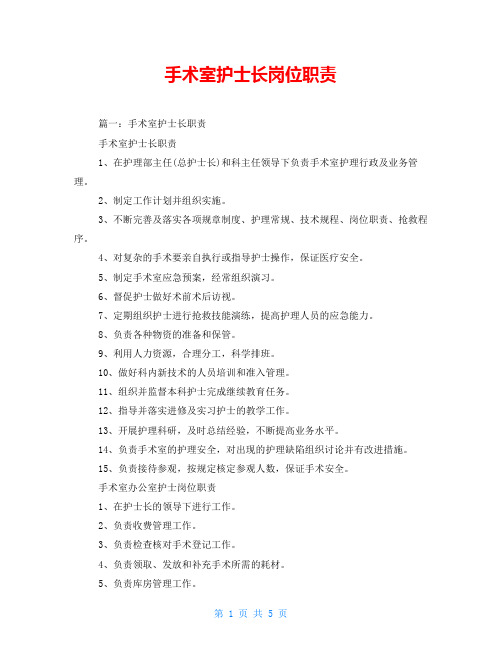 手术室护士长岗位职责

篇一：手术室护士长职责

手术室护士长职责

1、在护理部主任(总护士长)和科主任领导下负责手术室护理行政及业务管理。

2、制定工作计划并组织实施。

3、不断完善及落实各项规章制度、护理常规、技术规程、岗位职责、抢救程序。

4、对复杂的手术要亲自执行或指导护士操作，保证医疗安全。

5、制定手术室应急预案，经常组织演习。

6、督促护士做好术前术后访视。

7、定期组织护士进行抢救技能演练，提高护理人员的应急能力。

8、负责各种物资的准备和保管。

9、利用人力资源，合理分工，科学排班。

10、做好科内新技术的人员培训和准入管理。

11、组织并监督本科护士完成继续教育任务。

12、指导并落实进修及实习护士的教学工作。

13、开展护理科研，及时总结经验，不断提高业务水平。

14、负责手术室的护理安全，对出现的护理缺陷组织讨论并有改进措施。

15、负责接待参观，按规定核定参观人数，保证手术安全。

手术室办公室护士岗位职责

1、在护士长的领导下进行工作。

2、负责收费管理工作。

3、负责检查核对手术登记工作。

4、负责领取、发放和补充手术所需的耗材。

5、负责库房管理工作。

第 1 页 共 5 页